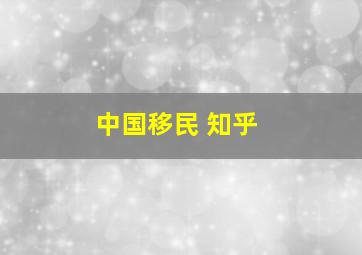 中国移民 知乎